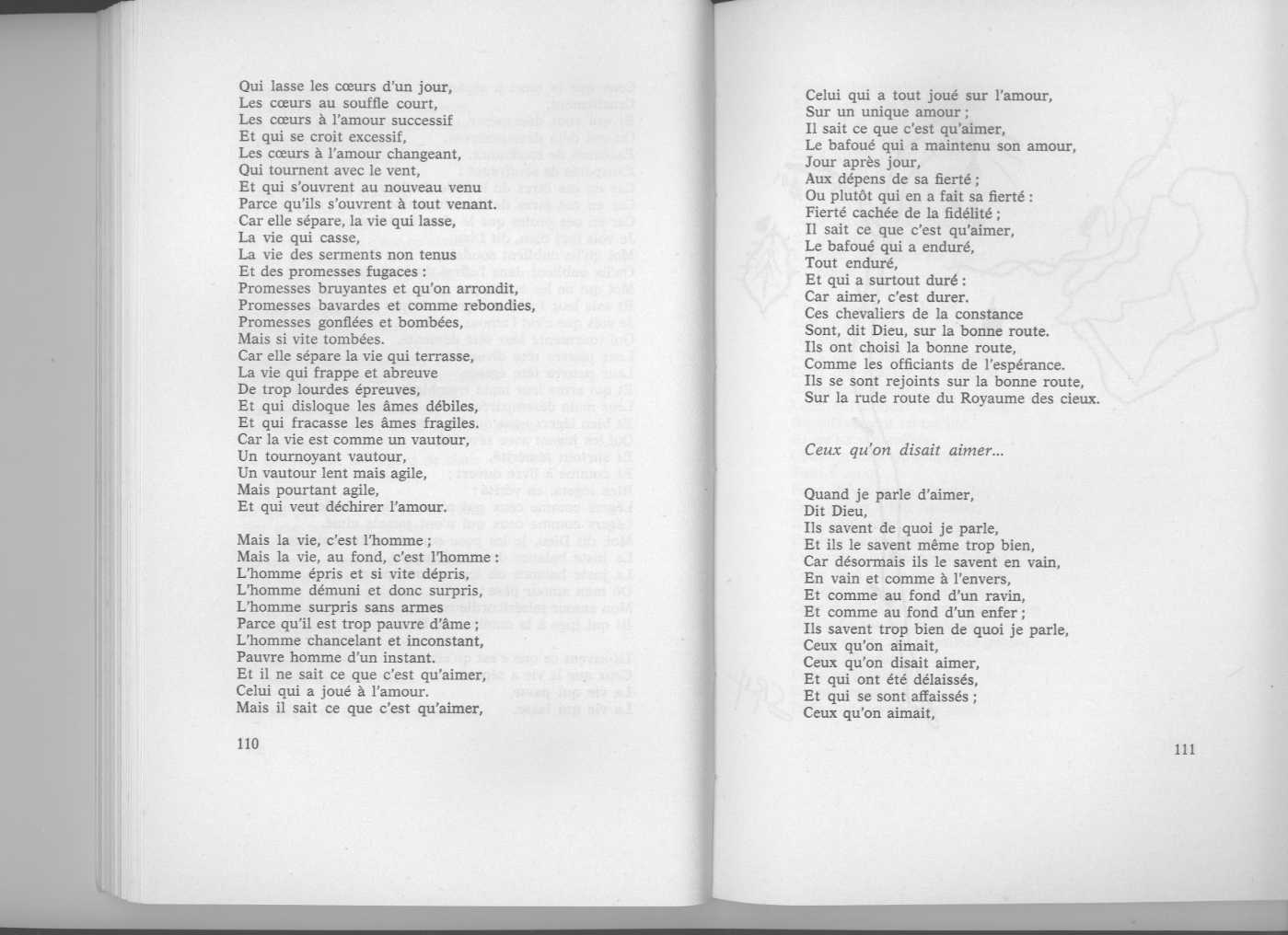 Qui lasse les cœurs d'un jour,
Les cœurs au souffle court,
Les cœurs à l'amour successif
Et qui se croit excessif,
Les cœurs à l'amour changeant,
Qui tournent avec le vent,
Et qui s'ouvrent au nouveau venu
Parce qu'ils s'ouvrent à tout venant.
Car elle sépare, la vie qui lasse,
La vie qui casse,
La vie des serments non tenus
Et des promesses fugaces :
Promesses bruyantes et qu'on arrondit,
Promesses bavardes et comme rebondies,
Promesses gonflées et bombées,
Mais si vite tombées.
Car elle sépare la vie qui terrasse,
La vie qui frappe et abreuve
De trop lourdes épreuves,
Et qui disloque les âmes débiles,
Et qui fracasse les âmes fragiles.
Car la vie est comme un vautour,
Un tournoyant vautour,
Un vautour lent mais agile,
Mais pourtant agile,
Et qui veut déchirer l'amour.

Mais la vie, c'est l'homme ;
Mais la vie, au fond, c'est l'homme :
L'homme épris et si vite dépris,
L'homme démuni et donc surpris,
L'homme surpris sans armes
Parce qu'il est trop pauvre d'âme ;
L'homme chancelant et inconstant,
Pauvre homme d'un instant.
Et il ne sait ce que c'est qu'aimer,
Celui qui a joué à l'amour.
Mais il sait ce que c'est qu'aimer,

110

Celui qui a tout joué sur l'amour,
Sur un unique amour ;
Il sait ce que c'est qu'aimer,
Le bafoué qui a maintenu son amour,
Jour après jour,
Aux dépens de sa fierté ;
Ou plutôt qui en a fait sa fierté :
Fierté cachée de la fidélité ;
Il sait ce que c'est qu'aimer,
Le bafoué qui a enduré,
Tout enduré,
Et qui a surtout duré :
Car aimer, c'est durer.
Ces chevaliers de la constance
Sont, dit Dieu, sur la bonne route.
Ils ont choisi la bonne route,
Comme les officiants de l'espérance.
Ils se sont rejoints sur la bonne route,
Sur la rude route du Royaume des cieux.

Ceux qu'on disait aimer...

Quand je parle d'aimer,
Dit Dieu,
Ils savent de quoi je parle,
Et ils le savent même trop bien,
Car désormais ils le savent en vain,
En vain et comme à l'envers,
Et comme au fond d'un ravin,
Et comme au fond d'un enfer ;
Ils savent trop bien de quoi je parle,
Ceux qu'on aimait,
Ceux qu'on disait aimer,
Et qui ont été délaissés,
Et qui se sont affaissés ;
Ceux qu'on aimait,

111